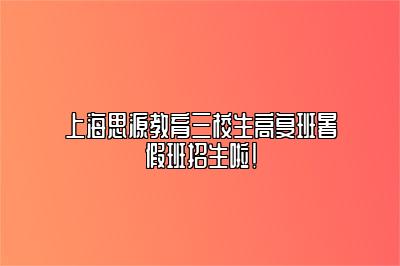 上海思源教育三校生高复班暑假班招生啦！